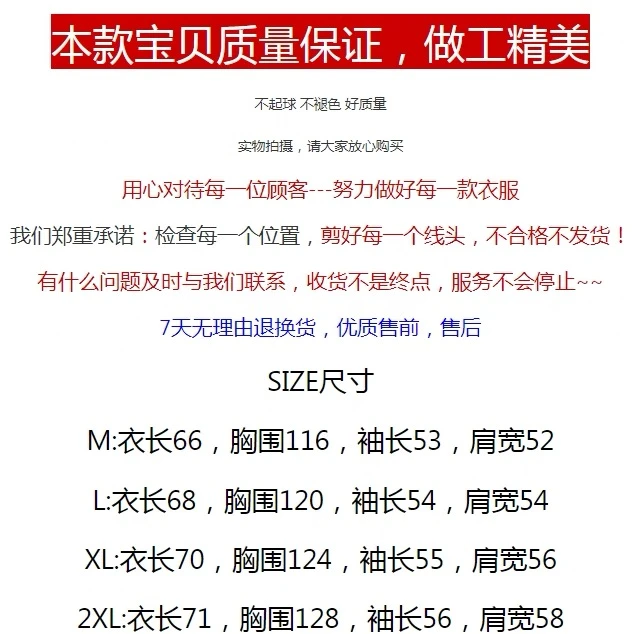 本款宝贝质量保证，做工精美

不起球 不褪色 好质量

实物拍摄，请大家放心购买

用心对待每一位顾客---努力做好每一款衣服

我们郑重承诺：检查每一个位置，剪好每一个线头，不合格不发货！

有什么问题及时与我们联系，收货不是终点，服务不会停止~~

7天无理由退换货，优质售前，售后

SIZE尺寸

M:衣长66，胸围116，袖长53，肩宽52

L:衣长68，胸围120，袖长54，肩宽54

XL:衣长70，胸围124，袖长55，肩宽56

2XL:衣长71，胸围128，袖长56，肩宽58